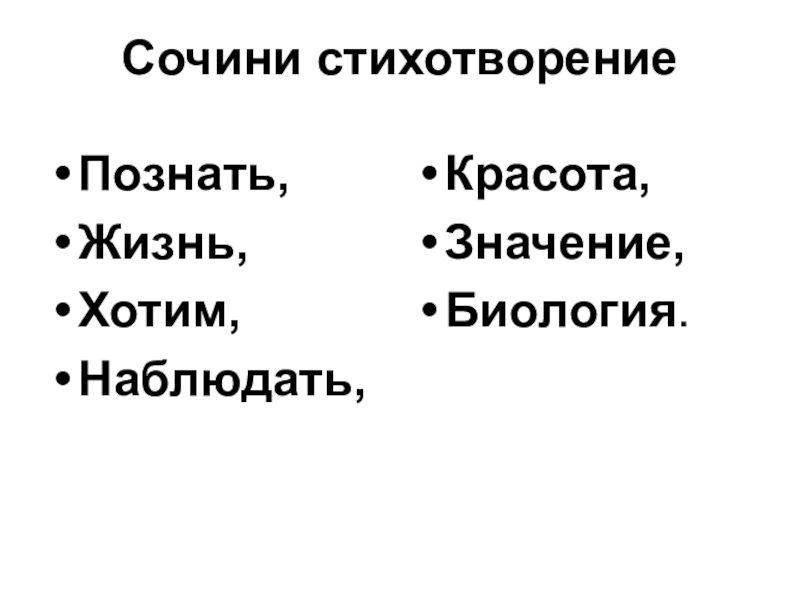 Сочини стихотворение

• Познать,
• Жизнь,
• Хотим,
• Наблюдать,

• Красота,
• Значение,
• Биология.